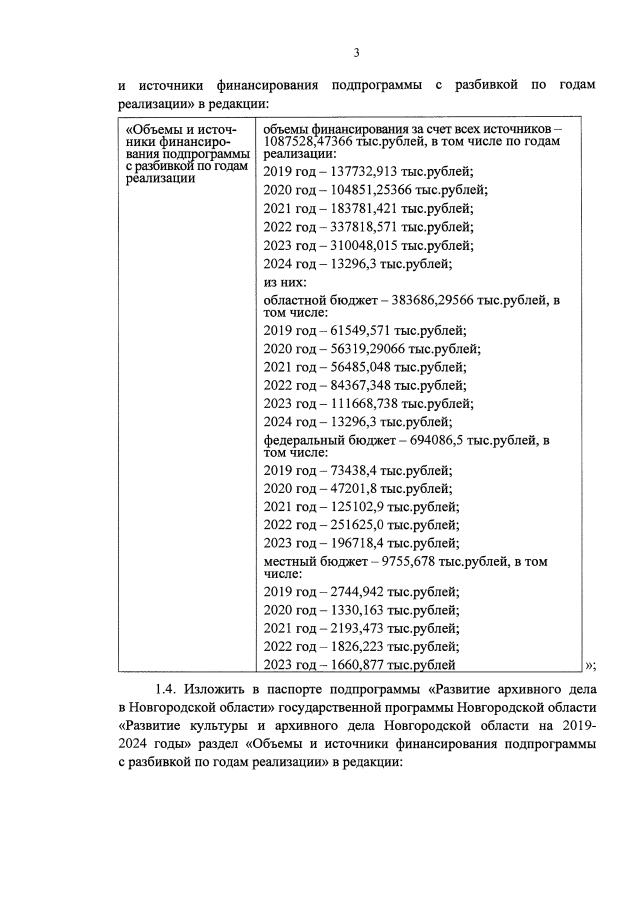 3

и источники финансирования подпрограммы с разбивкой по годам реализации» в редакции:

| «Объемы и источники финансирования подпрограммы с разбивкой по годам реализации | объемы финансирования за счет всех источников – 1087528,47366 тыс.рублей, в том числе по годам реализации:<br>2019 год – 137732,913 тыс.рублей;<br>2020 год – 104851,25366 тыс.рублей;<br>2021 год – 183781,421 тыс.рублей;<br>2022 год – 337818,571 тыс.рублей;<br>2023 год – 310048,015 тыс.рублей;<br>2024 год – 13296,3 тыс.рублей;<br>из них:<br>областной бюджет – 383686,29566 тыс.рублей, в том числе:<br>2019 год – 61549,571 тыс.рублей;<br>2020 год – 56319,29066 тыс.рублей;<br>2021 год – 56485,048 тыс.рублей;<br>2022 год – 84367,348 тыс.рублей;<br>2023 год – 111668,738 тыс.рублей;<br>2024 год – 13296,3 тыс.рублей;<br>федеральный бюджет – 694086,5 тыс.рублей, в том числе:<br>2019 год – 73438,4 тыс.рублей;<br>2020 год – 47201,8 тыс.рублей;<br>2021 год – 125102,9 тыс.рублей;<br>2022 год – 251625,0 тыс.рублей;<br>2023 год – 196718,4 тыс.рублей;<br>местный бюджет – 9755,678 тыс.рублей, в том числе:<br>2019 год – 2744,942 тыс.рублей;<br>2020 год – 1330,163 тыс.рублей;<br>2021 год – 2193,473 тыс.рублей;<br>2022 год – 1826,223 тыс.рублей;<br>2023 год – 1660,877 тыс.рублей |

»;

1.4. Изложить в паспорте подпрограммы «Развитие архивного дела в Новгородской области» государственной программы Новгородской области «Развитие культуры и архивного дела Новгородской области на 2019-2024 годы» раздел «Объемы и источники финансирования подпрограммы с разбивкой по годам реализации» в редакции: